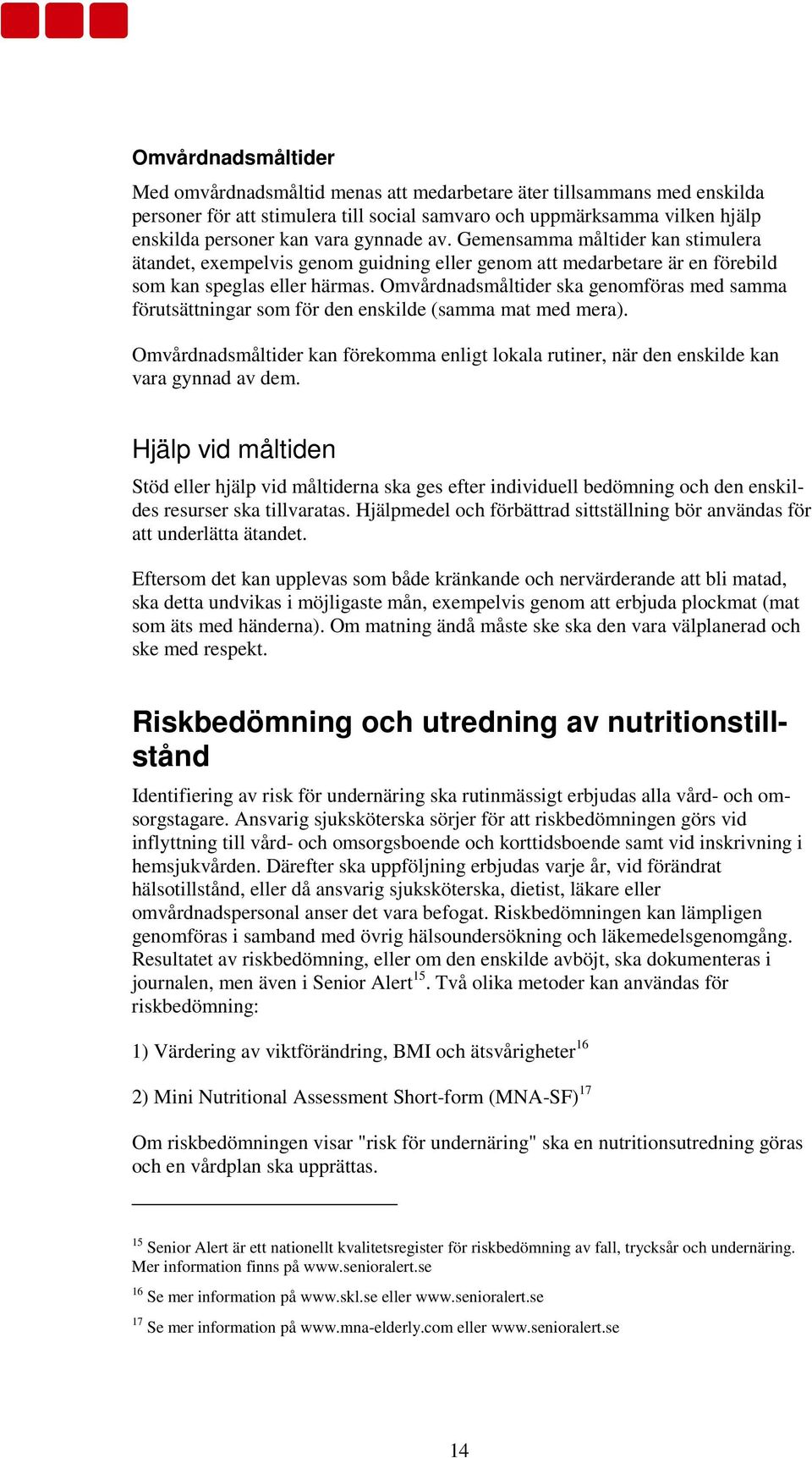 Omvårdnadsmåltider

Med omvårdnadsmåltid menas att medarbetare äter tillsammans med enskilda personer för att stimulera till social samvaro och uppmärksamma vilken hjälp enskilda personer kan vara gynnade av. Gemensamma måltider kan stimulera ätandet, exempelvis genom guidning eller genom att medarbetare är en förebild som kan speglas eller härmas. Omvårdnadsmåltider ska genomföras med samma förutsättningar som för den enskilde (samma mat med mera).

Omvårdnadsmåltider kan förekomma enligt lokala rutiner, när den enskilde kan vara gynnad av dem.

Hjälp vid måltiden

Stöd eller hjälp vid måltiderna ska ges efter individuell bedömning och den enskildes resurser ska tillvaratas. Hjälpmedel och förbättrad sittställning bör användas för att underlätta ätandet.

Eftersom det kan upplevas som både kränkande och nervärderande att bli matad, ska detta undvikas i möjligaste mån, exempelvis genom att erbjuda plockmat (mat som äts med händerna). Om matning ändå måste ske ska den vara välplanerad och ske med respekt.

Riskbedömning och utredning av nutritionstillstånd

Identifiering av risk för undernäring ska rutinmässigt erbjudas alla vård- och omsorgstagare. Ansvarig sjuksköterska sörjer för att riskbedömningen görs vid inflyttning till vård- och omsorgsboende och korttidsboende samt vid inskrivning i hemsjukvården. Därefter ska uppföljning erbjudas varje år, vid förändrat hälsotillstånd, eller då ansvarig sjuksköterska, dietist, läkare eller omvårdnadspersonal anser det vara befogat. Riskbedömningen kan lämpligen genomföras i samband med övrig hälsoundersökning och läkemedelsgenomgång. Resultatet av riskbedömning, eller om den enskilde avböjt, ska dokumenteras i journalen, men även i Senior Alert$^{15}$. Två olika metoder kan användas för riskbedömning:

1) Värdering av viktförändring, BMI och ätsvårigheter$^{16}$

2) Mini Nutritional Assessment Short-form (MNA-SF)$^{17}$

Om riskbedömningen visar "risk för undernäring" ska en nutritionsutredning göras och en vårdplan ska upprättas.

$^{15}$ Senior Alert är ett nationellt kvalitetsregister för riskbedömning av fall, trycksår och undernäring. Mer information finns på www.senioralert.se

$^{16}$ Se mer information på www.skl.se eller www.senioralert.se

$^{17}$ Se mer information på www.mna-elderly.com eller www.senioralert.se

14